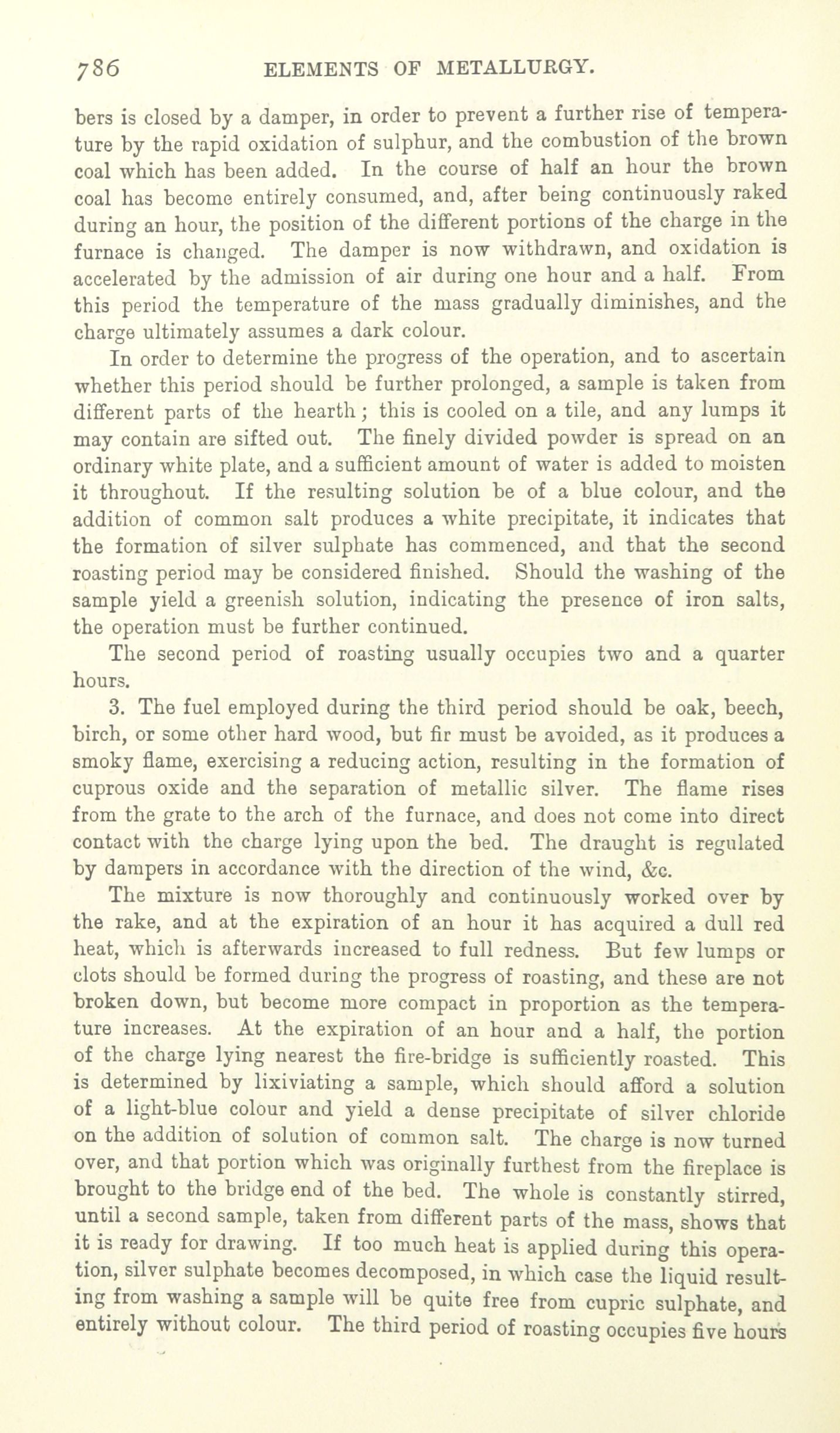 786 ELEMENTS OF METALLURGY.

bers is closed by a damper, in order to prevent a further rise of temperature by the rapid oxidation of sulphur, and the combustion of the brown coal which has been added. In the course of half an hour the brown coal has become entirely consumed, and, after being continuously raked during an hour, the position of the different portions of the charge in the furnace is changed. The damper is now withdrawn, and oxidation is accelerated by the admission of air during one hour and a half. From this period the temperature of the mass gradually diminishes, and the charge ultimately assumes a dark colour.

In order to determine the progress of the operation, and to ascertain whether this period should be further prolonged, a sample is taken from different parts of the hearth; this is cooled on a tile, and any lumps it may contain are sifted out. The finely divided powder is spread on an ordinary white plate, and a sufficient amount of water is added to moisten it throughout. If the resulting solution be of a blue colour, and the addition of common salt produces a white precipitate, it indicates that the formation of silver sulphate has commenced, and that the second roasting period may be considered finished. Should the washing of the sample yield a greenish solution, indicating the presence of iron salts, the operation must be further continued.

The second period of roasting usually occupies two and a quarter hours.

3. The fuel employed during the third period should be oak, beech, birch, or some other hard wood, but fir must be avoided, as it produces a smoky flame, exercising a reducing action, resulting in the formation of cuprous oxide and the separation of metallic silver. The flame rises from the grate to the arch of the furnace, and does not come into direct contact with the charge lying upon the bed. The draught is regulated by dampers in accordance with the direction of the wind, &c.

The mixture is now thoroughly and continuously worked over by the rake, and at the expiration of an hour it has acquired a dull red heat, which is afterwards increased to full redness. But few lumps or clots should be formed during the progress of roasting, and these are not broken down, but become more compact in proportion as the temperature increases. At the expiration of an hour and a half, the portion of the charge lying nearest the fire-bridge is sufficiently roasted. This is determined by lixiviating a sample, which should afford a solution of a light-blue colour and yield a dense precipitate of silver chloride on the addition of solution of common salt. The charge is now turned over, and that portion which was originally furthest from the fireplace is brought to the bridge end of the bed. The whole is constantly stirred, until a second sample, taken from different parts of the mass, shows that it is ready for drawing. If too much heat is applied during this operation, silver sulphate becomes decomposed, in which case the liquid resulting from washing a sample will be quite free from cupric sulphate, and entirely without colour. The third period of roasting occupies five hours